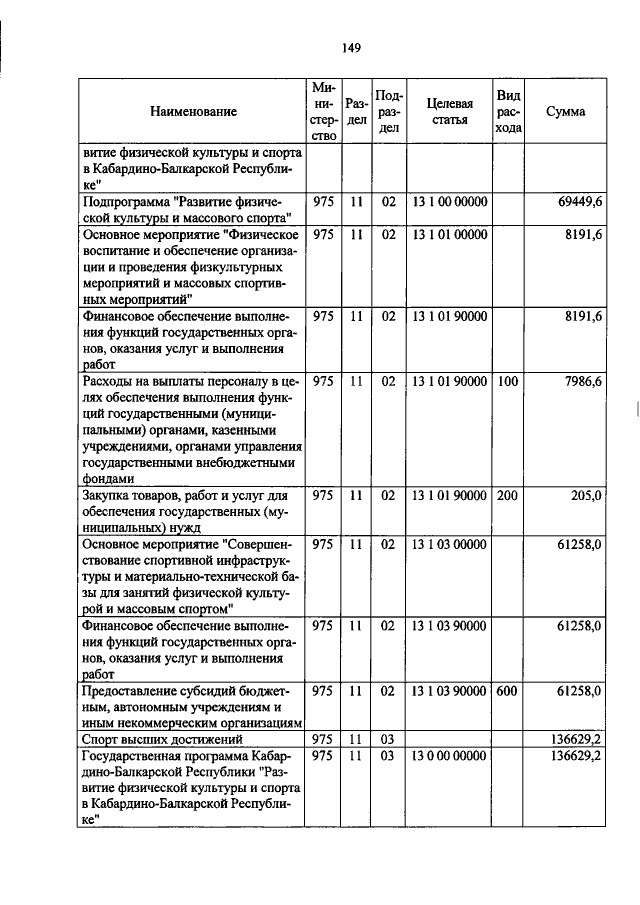 149

| Наименование | Министерство | Раздел | Подраздел | Целевая статья | Вид расхода | Сумма |
|---|---|---|---|---|---|---|
| витие физической культуры и спорта в Кабардино-Балкарской Республике" | | | | | | |
| Подпрограмма "Развитие физической культуры и массового спорта" | 975 | 11 | 02 | 13 1 00 00000 | | 69449,6 |
| Основное мероприятие "Физическое воспитание и обеспечение организации и проведения физкультурных мероприятий и массовых спортивных мероприятий" | 975 | 11 | 02 | 13 1 01 00000 | | 8191,6 |
| Финансовое обеспечение выполнения функций государственных органов, оказания услуг и выполнения работ | 975 | 11 | 02 | 13 1 01 90000 | | 8191,6 |
| Расходы на выплаты персоналу в целях обеспечения выполнения функций государственными (муниципальными) органами, казенными учреждениями, органами управления государственными внебюджетными фондами | 975 | 11 | 02 | 13 1 01 90000 | 100 | 7986,6 |
| Закупка товаров, работ и услуг для обеспечения государственных (муниципальных) нужд | 975 | 11 | 02 | 13 1 01 90000 | 200 | 205,0 |
| Основное мероприятие "Совершенствование спортивной инфраструктуры и материально-технической базы для занятий физической культурой и массовым спортом" | 975 | 11 | 02 | 13 1 03 00000 | | 61258,0 |
| Финансовое обеспечение выполнения функций государственных органов, оказания услуг и выполнения работ | 975 | 11 | 02 | 13 1 03 90000 | | 61258,0 |
| Предоставление субсидий бюджетным, автономным учреждениям и иным некоммерческим организациям | 975 | 11 | 02 | 13 1 03 90000 | 600 | 61258,0 |
| Спорт высших достижений | 975 | 11 | 03 | | | 136629,2 |
| Государственная программа Кабардино-Балкарской Республики "Развитие физической культуры и спорта в Кабардино-Балкарской Республике" | 975 | 11 | 03 | 13 0 00 00000 | | 136629,2 |